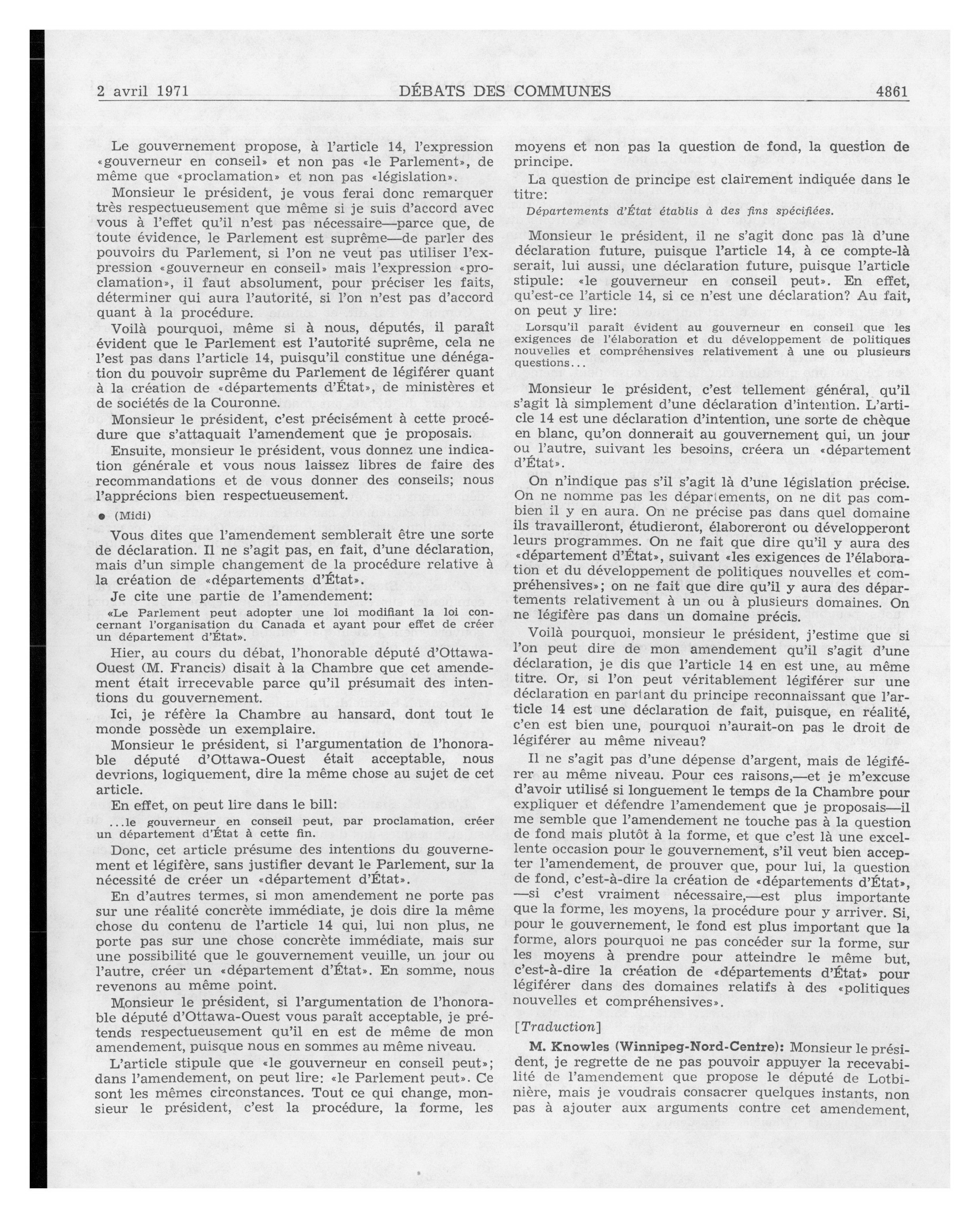 2 avril 1971 DÉBATS DES COMMUNES 4861

Le gouvernement propose, à l'article 14, l'expression «gouverneur en conseil» et non pas «le Parlement», de même que «proclamation» et non pas «législation».

Monsieur le président, je vous ferai donc remarquer très respectueusement que même si je suis d'accord avec vous à l'effet qu'il n'est pas nécessaire—parce que, de toute évidence, le Parlement est suprême—de parler des pouvoirs du Parlement, si l'on ne veut pas utiliser l'expression «gouverneur en conseil» mais l'expression «proclamation», il faut absolument, pour préciser les faits, déterminer qui aura l'autorité, si l'on n'est pas d'accord quant à la procédure.

Voilà pourquoi, même si à nous, députés, il paraît évident que le Parlement est l'autorité suprême, cela ne l'est pas dans l'article 14, puisqu'il constitue une dénégation du pouvoir suprême du Parlement de légiférer quant à la création de «départements d'État», de ministères et de sociétés de la Couronne.

Monsieur le président, c'est précisément à cette procédure que s'attaquait l'amendement que je proposais.

Ensuite, monsieur le président, vous donnez une indication générale et vous nous laissez libres de faire des recommandations et de vous donner des conseils; nous l'apprécions bien respectueusement.

● (Midi)

Vous dites que l'amendement semblerait être une sorte de déclaration. Il ne s'agit pas, en fait, d'une déclaration, mais d'un simple changement de la procédure relative à la création de «départements d'État».

Je cite une partie de l'amendement:

«Le Parlement peut adopter une loi modifiant la loi concernant l'organisation du Canada et ayant pour effet de créer un département d'État».

Hier, au cours du débat, l'honorable député d'Ottawa-Ouest (M. Francis) disait à la Chambre que cet amendement était irrecevable parce qu'il présumait des intentions du gouvernement.

Ici, je réfère la Chambre au hansard, dont tout le monde possède un exemplaire.

Monsieur le président, si l'argumentation de l'honorable député d'Ottawa-Ouest était acceptable, nous devrions, logiquement, dire la même chose au sujet de cet article.

En effet, on peut lire dans le bill:

...le gouverneur en conseil peut, par proclamation, créer un département d'État à cette fin.

Donc, cet article présume des intentions du gouvernement et légifère, sans justifier devant le Parlement, sur la nécessité de créer un «département d'État».

En d'autres termes, si mon amendement ne porte pas sur une réalité concrète immédiate, je dois dire la même chose du contenu de l'article 14 qui, lui non plus, ne porte pas sur une chose concrète immédiate, mais sur une possibilité que le gouvernement veuille, un jour ou l'autre, créer un «département d'État». En somme, nous revenons au même point.

Monsieur le président, si l'argumentation de l'honorable député d'Ottawa-Ouest vous paraît acceptable, je prétends respectueusement qu'il en est de même de mon amendement, puisque nous en sommes au même niveau.

L'article stipule que «le gouverneur en conseil peut»; dans l'amendement, on peut lire: «le Parlement peut». Ce sont les mêmes circonstances. Tout ce qui change, monsieur le président, c'est la procédure, la forme, les moyens et non pas la question de fond, la question de principe.

La question de principe est clairement indiquée dans le titre:

Départements d'État établis à des fins spécifiées.

Monsieur le président, il ne s'agit donc pas là d'une déclaration future, puisque l'article 14, à ce compte-là serait, lui aussi, une déclaration future, puisque l'article stipule: «le gouverneur en conseil peut». En effet, qu'est-ce l'article 14, si ce n'est une déclaration? Au fait, on peut y lire:

Lorsqu'il paraît évident au gouverneur en conseil que les exigences de l'élaboration et du développement de politiques nouvelles et compréhensives relativement à une ou plusieurs questions...

Monsieur le président, c'est tellement général, qu'il s'agit là simplement d'une déclaration d'intention. L'article 14 est une déclaration d'intention, une sorte de chèque en blanc, qu'on donnerait au gouvernement qui, un jour ou l'autre, suivant les besoins, créera un «département d'État».

On n'indique pas s'il s'agit là d'une législation précise. On ne nomme pas les départements, on ne dit pas combien il y en aura. On ne précise pas dans quel domaine ils travailleront, étudieront, élaboreront ou développeront leurs programmes. On ne fait que dire qu'il y aura des «département d'État», suivant «les exigences de l'élaboration et du développement de politiques nouvelles et compréhensives»; on ne fait que dire qu'il y aura des départements relativement à un ou à plusieurs domaines. On ne légifère pas dans un domaine précis.

Voilà pourquoi, monsieur le président, j'estime que si l'on peut dire de mon amendement qu'il s'agit d'une déclaration, je dis que l'article 14 en est une, au même titre. Or, si l'on peut véritablement légiférer sur une déclaration en partant du principe reconnaissant que l'article 14 est une déclaration de fait, puisque, en réalité, c'en est bien une, pourquoi n'aurait-on pas le droit de légiférer au même niveau?

Il ne s'agit pas d'une dépense d'argent, mais de légiférer au même niveau. Pour ces raisons,—et je m'excuse d'avoir utilisé si longuement le temps de la Chambre pour expliquer et défendre l'amendement que je proposais—il me semble que l'amendement ne touche pas à la question de fond mais plutôt à la forme, et que c'est là une excellente occasion pour le gouvernement, s'il veut bien accepter l'amendement, de prouver que, pour lui, la question de fond, c'est-à-dire la création de «départements d'État», —si c'est vraiment nécessaire,—est plus importante que la forme, les moyens, la procédure pour y arriver. Si, pour le gouvernement, le fond est plus important que la forme, alors pourquoi ne pas concéder sur la forme, sur les moyens à prendre pour atteindre le même but, c'est-à-dire la création de «départements d'État» pour légiférer dans des domaines relatifs à des «politiques nouvelles et compréhensives».

[Traduction]

M. Knowles (Winnipeg-Nord-Centre): Monsieur le président, je regrette de ne pas pouvoir appuyer la recevabilité de l'amendement que propose le député de Lotbinière, mais je voudrais consacrer quelques instants, non pas à ajouter aux arguments contre cet amendement,